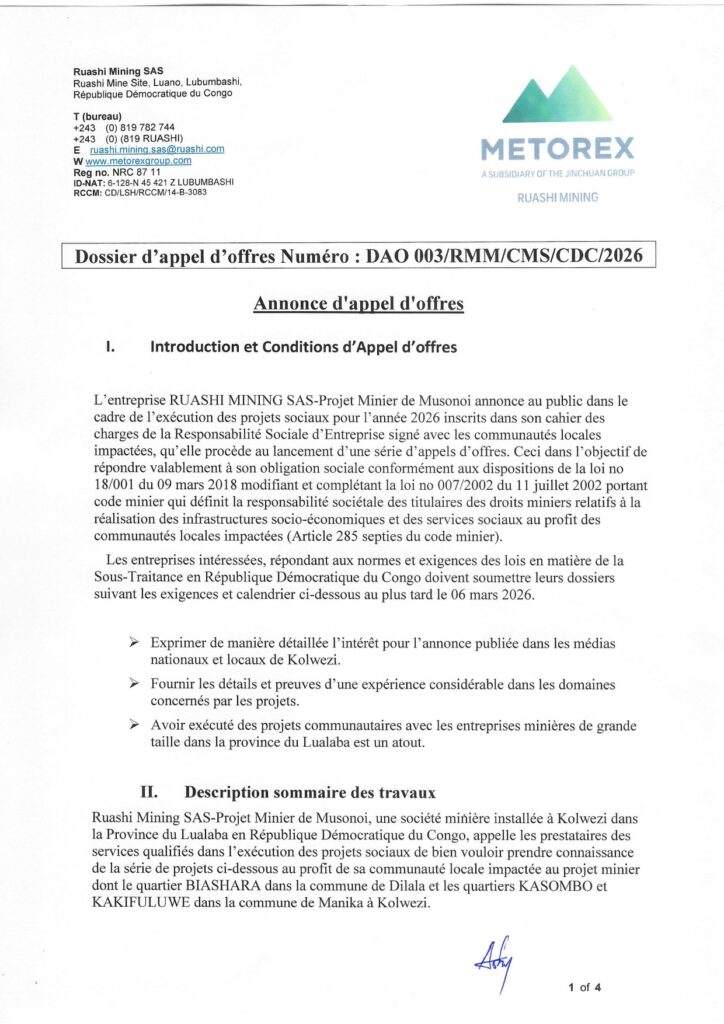 Ruashi Mining SAS
Ruashi Mine Site, Luano, Lubumbashi,
République Démocratique du Congo

T (bureau)
+243 (0) 819 782 744
+243 (0) (819 RUASHI)
E ruashi.mining.sas@ruashi.com
W www.metorexgroup.com
Reg no. NRC 87 11
ID-NAT: 6-128-N 45 421 Z LUBUMBASHI
RCCM: CD/LSH/RCCM/14-B-3083

METOREX
A SUBSIDIARY OF THE JINCHUAN GROUP
RUASHI MINING

Dossier d'appel d'offres Numéro : DAO 003/RMM/CMS/CDC/2026

Annonce d'appel d'offres

I. Introduction et Conditions d'Appel d'offres

L'entreprise RUASHI MINING SAS-Projet Minier de Musonoi annonce au public dans le cadre de l'exécution des projets sociaux pour l'année 2026 inscrits dans son cahier des charges de la Responsabilité Sociale d'Entreprise signé avec les communautés locales impactées, qu'elle procède au lancement d'une série d'appels d'offres. Ceci dans l'objectif de répondre valablement à son obligation sociale conformément aux dispositions de la loi no 18/001 du 09 mars 2018 modifiant et complétant la loi no 007/2002 du 11 juillet 2002 portant code minier qui définit la responsabilité sociétale des titulaires des droits miniers relatifs à la réalisation des infrastructures socio-économiques et des services sociaux au profit des communautés locales impactées (Article 285 septies du code minier).

Les entreprises intéressées, répondant aux normes et exigences des lois en matière de la Sous-Traitance en République Démocratique du Congo doivent soumettre leurs dossiers suivant les exigences et calendrier ci-dessous au plus tard le 06 mars 2026.

➢ Exprimer de manière détaillée l'intérêt pour l'annonce publiée dans les médias nationaux et locaux de Kolwezi.

➢ Fournir les détails et preuves d'une expérience considérable dans les domaines concernés par les projets.

➢ Avoir exécuté des projets communautaires avec les entreprises minières de grande taille dans la province du Lualaba est un atout.

II. Description sommaire des travaux

Ruashi Mining SAS-Projet Minier de Musonoi, une société minière installée à Kolwezi dans la Province du Lualaba en République Démocratique du Congo, appelle les prestataires des services qualifiés dans l'exécution des projets sociaux de bien vouloir prendre connaissance de la série de projets ci-dessous au profit de sa communauté locale impactée au projet minier dont le quartier BIASHARA dans la commune de Dilala et les quartiers KASOMBO et KAKIFULUWE dans la commune de Manika à Kolwezi.

1 of 4